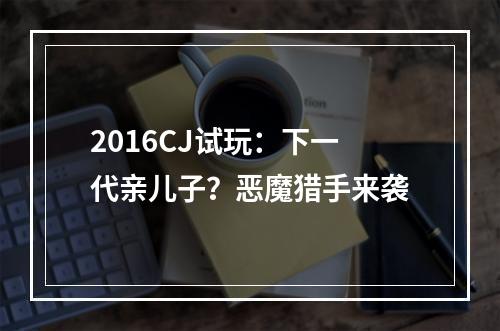 2016CJ试玩：下一代亲儿子？恶魔猎手来袭

tion